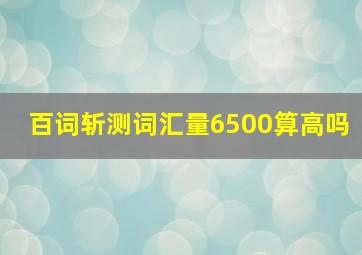 百词斩测词汇量6500算高吗